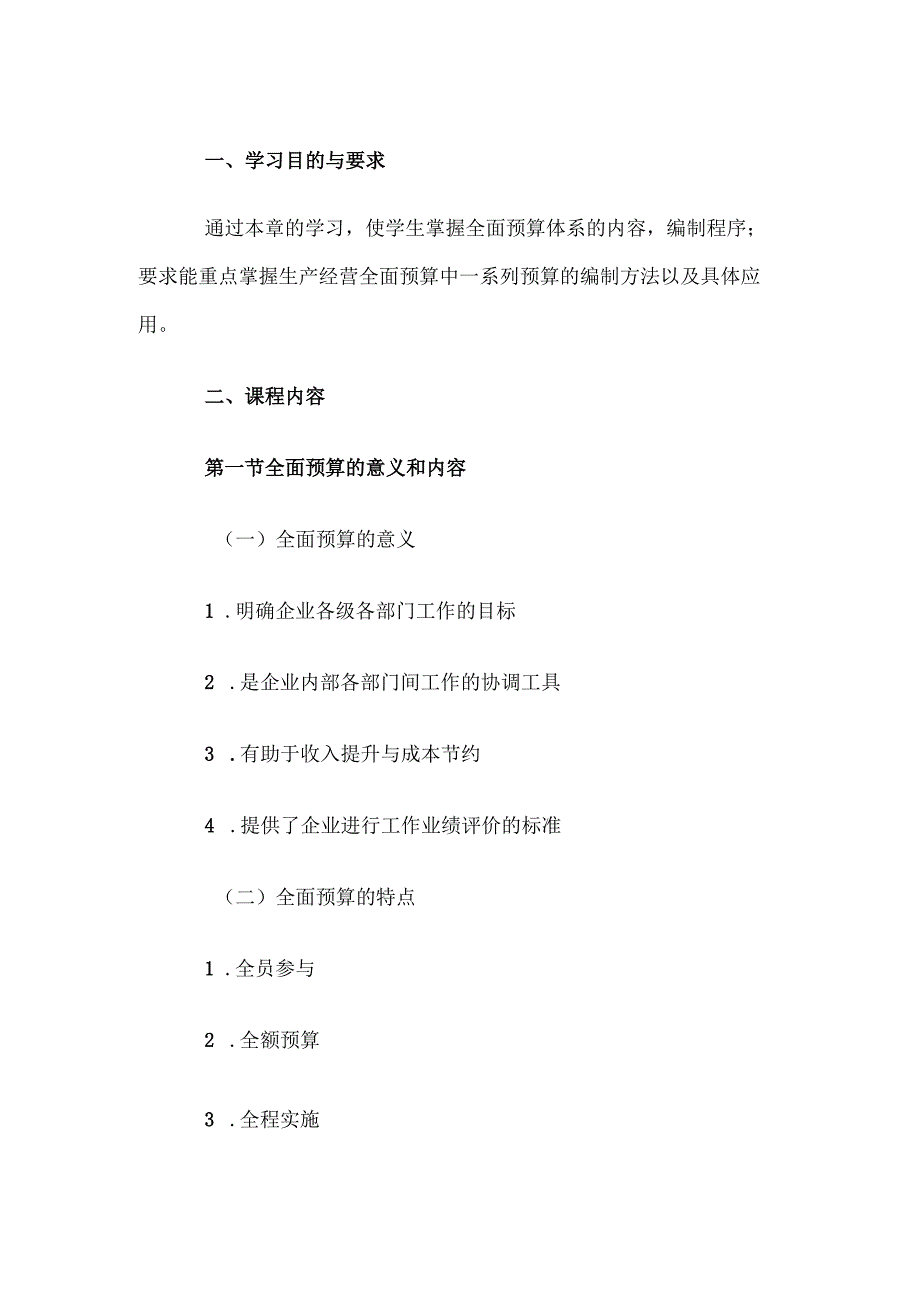 一、学习目的与要求

通过本章的学习，使学生掌握全面预算体系的内容，编制程序；要求能重点掌握生产经营全面预算中一系列预算的编制方法以及具体应用。

二、课程内容

第一节全面预算的意义和内容

（一）全面预算的意义

1 .明确企业各级各部门工作的目标

2 .是企业内部各部门间工作的协调工具

3 .有助于收入提升与成本节约

4 .提供了企业进行工作业绩评价的标准

（二）全面预算的特点

1 .全员参与

2 .全额预算

3 .全程实施